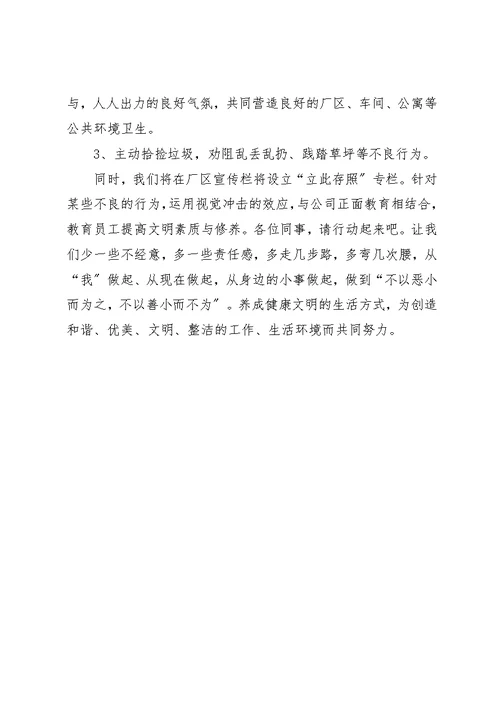 与，人人出力的良好气氛，共同营造良好的厂区、车间、公寓等公共环境卫生。

3、主动拾捡垃圾，劝阻乱丢乱扔、践踏草坪等不良行为。

同时，我们将在厂区宣传栏将设立“立此存照”专栏。针对某些不良的行为，运用视觉冲击的效应，与公司正面教育相结合，教育员工提高文明素质与修养。各位同事，请行动起来吧。让我们少一些不经意，多一些责任感，多走几步路，多弯几次腰，从“我”做起、从现在做起，从身边的小事做起，做到“不以恶小而为之，不以善小而不为”。养成健康文明的生活方式，为创造和谐、优美、文明、整洁的工作、生活环境而共同努力。